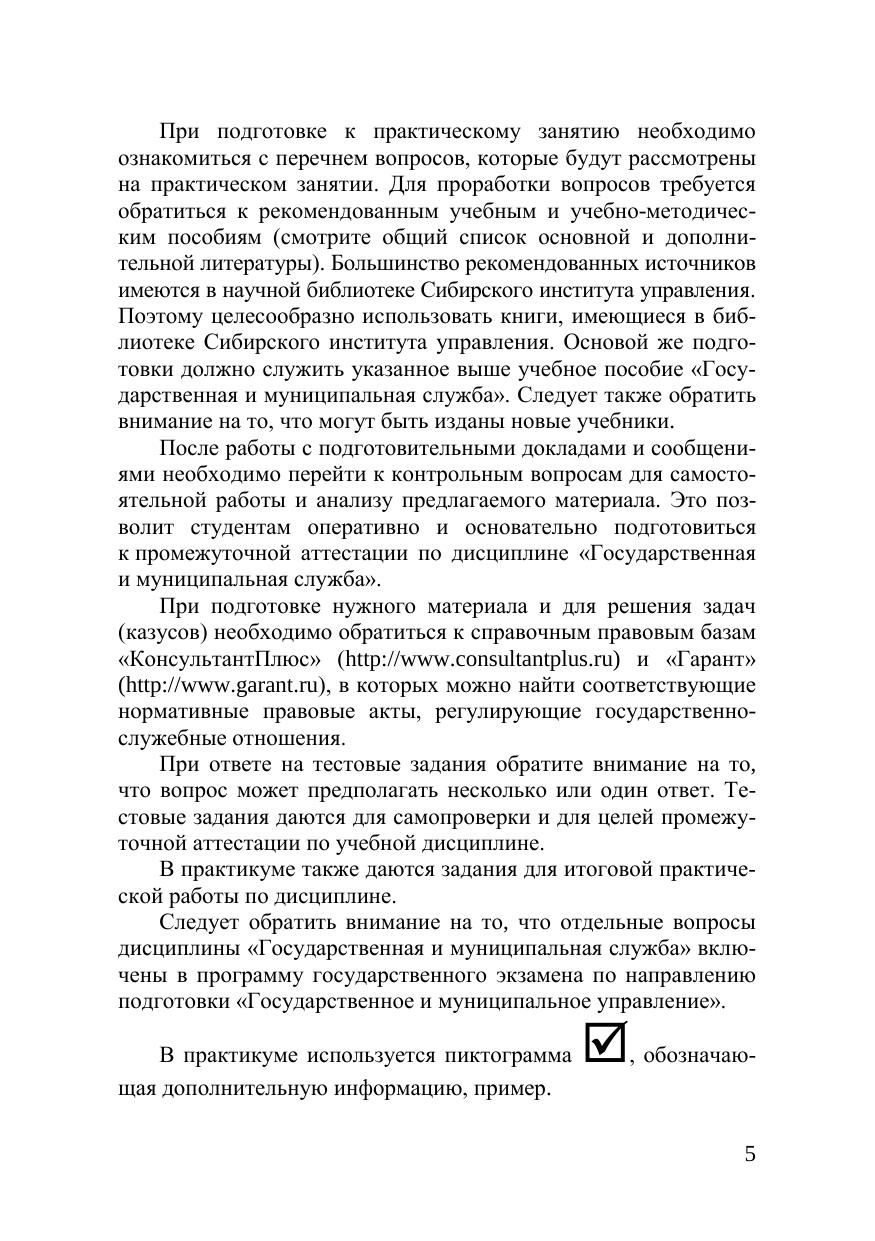 При подготовке к практическому занятию необходимо ознакомиться с перечнем вопросов, которые будут рассмотрены на практическом занятии. Для проработки вопросов требуется обратиться к рекомендованным учебным и учебно-методическим пособиям (смотрите общий список основной и дополнительной литературы). Большинство рекомендованных источников имеются в научной библиотеке Сибирского института управления. Поэтому целесообразно использовать книги, имеющиеся в библиотеке Сибирского института управления. Основой же подготовки должно служить указанное выше учебное пособие «Государственная и муниципальная служба». Следует также обратить внимание на то, что могут быть изданы новые учебники.

После работы с подготовительными докладами и сообщениями необходимо перейти к контрольным вопросам для самостоятельной работы и анализу предлагаемого материала. Это позволит студентам оперативно и основательно подготовиться к промежуточной аттестации по дисциплине «Государственная и муниципальная служба».

При подготовке нужного материала и для решения задач (казусов) необходимо обратиться к справочным правовым базам «КонсультантПлюс» (http://www.consultantplus.ru) и «Гарант» (http://www.garant.ru), в которых можно найти соответствующие нормативные правовые акты, регулирующие государственно-служебные отношения.

При ответе на тестовые задания обратите внимание на то, что вопрос может предполагать несколько или один ответ. Тестовые задания даются для самопроверки и для целей промежуточной аттестации по учебной дисциплине.

В практикуме также даются задания для итоговой практической работы по дисциплине.

Следует обратить внимание на то, что отдельные вопросы дисциплины «Государственная и муниципальная служба» включены в программу государственного экзамена по направлению подготовки «Государственное и муниципальное управление».

В практикуме используется пиктограмма ☑, обозначающая дополнительную информацию, пример.

5